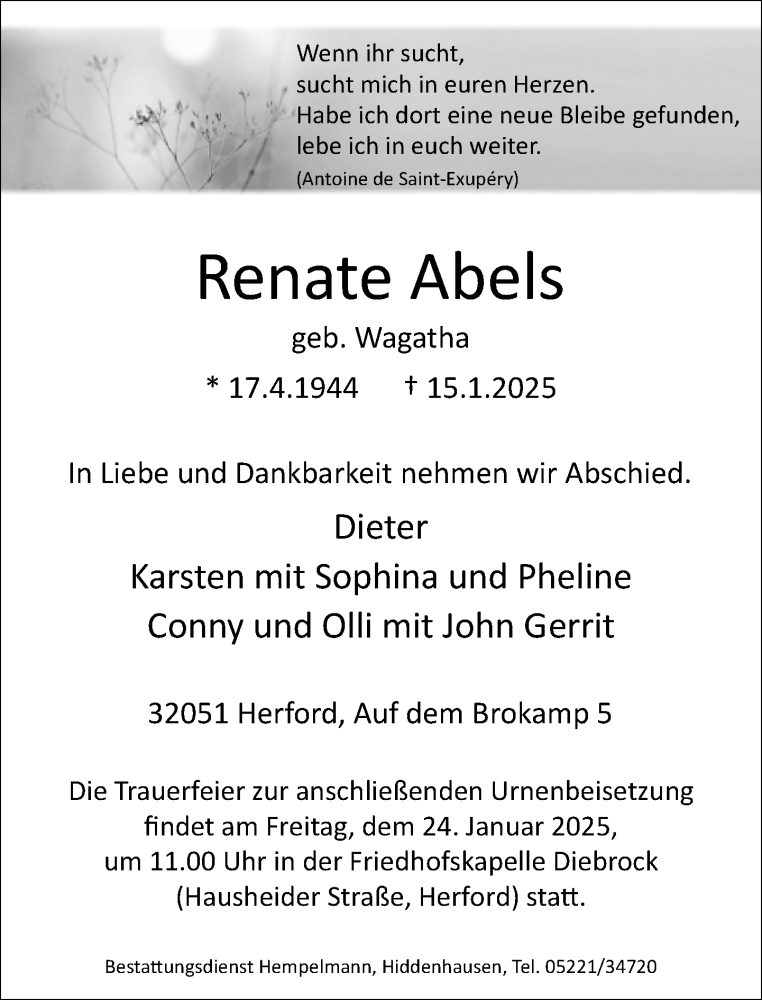 Wenn ihr sucht,
sucht mich in euren Herzen.
Habe ich dort eine neue Bleibe gefunden,
lebe ich in euch weiter.
(Antoine de Saint-Exupéry)

Renate Abels
geb. Wagatha
* 17.4.1944 † 15.1.2025

In Liebe und Dankbarkeit nehmen wir Abschied.
Dieter
Karsten mit Sophina und Pheline
Conny und Olli mit John Gerrit

32051 Herford, Auf dem Brokamp 5

Die Trauerfeier zur anschließenden Urnenbeisetzung findet am Freitag, dem 24. Januar 2025, um 11.00 Uhr in der Friedhofskapelle Diebrock (Hausheider Straße, Herford) statt.

Bestattungsdienst Hempelmann, Hiddenhausen, Tel. 05221/34720